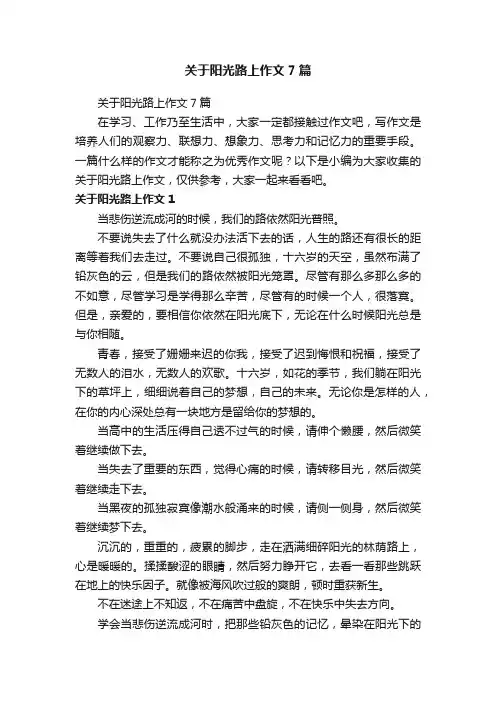 关于阳光路上作文7篇

关于阳光路上作文7篇

在学习、工作乃至生活中，大家一定都接触过作文吧，写作文是培养人们的观察力、联想力、想象力、思考力和记忆力的重要手段。一篇什么样的作文才能称之为优秀作文呢？以下是小编为大家收集的关于阳光路上作文，仅供参考，大家一起来看看吧。

关于阳光路上作文1

当悲伤逆流成河的时候，我们的路依然阳光普照。

不要说失去了什么就没办法活下去的话，人生的路还有很长的距离等着我们去走过。不要说自己很孤独，十六岁的天空，虽然布满了铅灰色的云，但是我们的路依然被阳光笼罩。尽管有那么多那么多的不如意，尽管学习是学得那么辛苦，尽管有的时候一个人，很落寞。但是，亲爱的，要相信你依然在阳光底下，无论在什么时候阳光总是与你相随。

青春，接受了姗姗来迟的你我，接受了迟到悔恨和祝福，接受了无数人的泪水，无数人的欢歌。十六岁，如花的季节，我们躺在阳光下的草坪上，细细说着自己的梦想，自己的未来。无论你是怎样的人，在你的内心深处总有一块地方是留给你的梦想的。

当高中的生活压得自己透不过气的时候，请伸个懒腰，然后微笑着继续做下去。

当失去了重要的东西，觉得心痛的时候，请转移目光，然后微笑着继续走下去。

当黑夜的孤独寂寞像潮水般涌来的时候，请侧一侧身，然后微笑着继续梦下去。

沉沉的，重重的，疲累的脚步，走在洒满细碎阳光的林荫路上，心是暖暖的。揉揉酸涩的眼睛，然后努力睁开它，去看一看那些跳跃在地上的快乐因子。就像被海风吹过般的爽朗，顿时重获新生。

不在迷途上不知返，不在痛苦中盘旋，不在快乐中失去方向。

学会当悲伤逆流成河时，把那些铅灰色的记忆，晕染在阳光下的